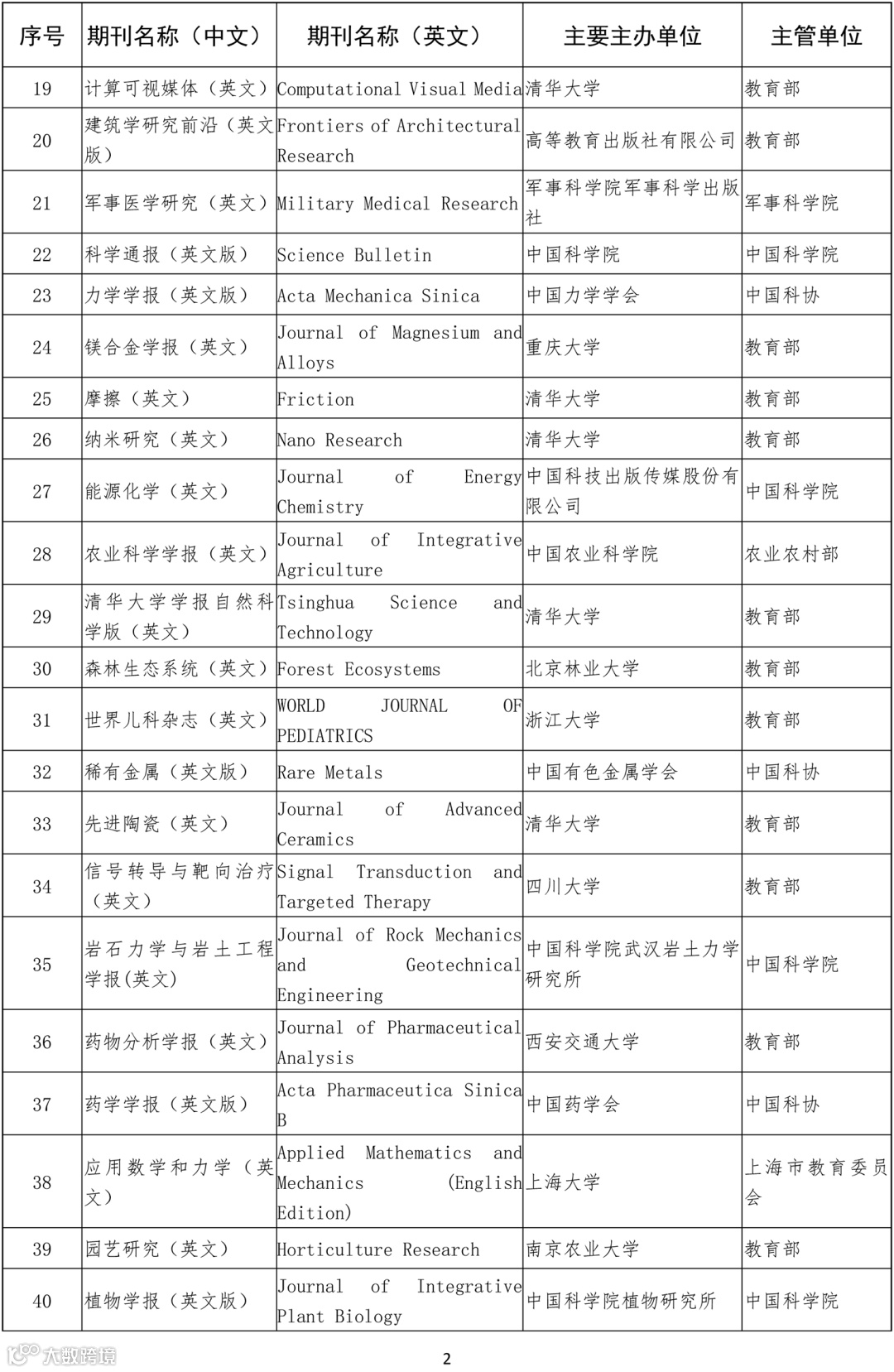 | 序号 | 期刊名称（中文） | 期刊名称（英文） | 主要主办单位 | 主管单位 |
|---|---|---|---|---|
| 19 | 计算可视媒体（英文） | Computational Visual Media | 清华大学 | 教育部 |
| 20 | 建筑学研究前沿（英文版） | Frontiers of Architectural Research | 高等教育出版社有限公司 | 教育部 |
| 21 | 军事医学研究（英文） | Military Medical Research | 军事科学院军事科学出版社 | 军事科学院 |
| 22 | 科学通报（英文版） | Science Bulletin | 中国科学院 | 中国科学院 |
| 23 | 力学学报（英文版） | Acta Mechanica Sinica | 中国力学学会 | 中国科协 |
| 24 | 镁合金学报（英文） | Journal of Magnesium and Alloys | 重庆大学 | 教育部 |
| 25 | 摩擦（英文） | Friction | 清华大学 | 教育部 |
| 26 | 纳米研究（英文） | Nano Research | 清华大学 | 教育部 |
| 27 | 能源化学（英文） | Journal of Energy Chemistry | 中国科技出版传媒股份有限公司 | 中国科学院 |
| 28 | 农业科学学报（英文） | Journal of Integrative Agriculture | 中国农业科学院 | 农业农村部 |
| 29 | 清华大学学报自然科学版（英文） | Tsinghua Science and Technology | 清华大学 | 教育部 |
| 30 | 森林生态系统（英文） | Forest Ecosystems | 北京林业大学 | 教育部 |
| 31 | 世界儿科杂志（英文） | WORLD JOURNAL OF PEDIATRICS | 浙江大学 | 教育部 |
| 32 | 稀有金属（英文版） | Rare Metals | 中国有色金属学会 | 中国科协 |
| 33 | 先进陶瓷（英文） | Journal of Advanced Ceramics | 清华大学 | 教育部 |
| 34 | 信号转导与靶向治疗（英文） | Signal Transduction and Targeted Therapy | 四川大学 | 教育部 |
| 35 | 岩石力学与岩土工程学报(英文) | Journal of Rock Mechanics and Geotechnical Engineering | 中国科学院武汉岩土力学研究所 | 中国科学院 |
| 36 | 药物分析学报（英文） | Journal of Pharmaceutical Analysis | 西安交通大学 | 教育部 |
| 37 | 药学学报（英文版） | Acta Pharmaceutica Sinica B | 中国药学会 | 中国科协 |
| 38 | 应用数学和力学（英文） | Applied Mathematics and Mechanics (English Edition) | 上海大学 | 上海市教育委员会 |
| 39 | 园艺研究（英文） | Horticulture Research | 南京农业大学 | 教育部 |
| 40 | 植物学报（英文版） | Journal of Integrative Plant Biology | 中国科学院植物研究所 | 中国科学院 |

大数跨境

2